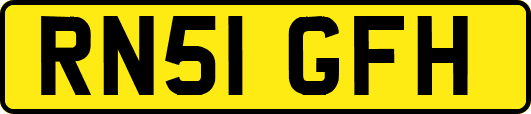 RN51 GFH